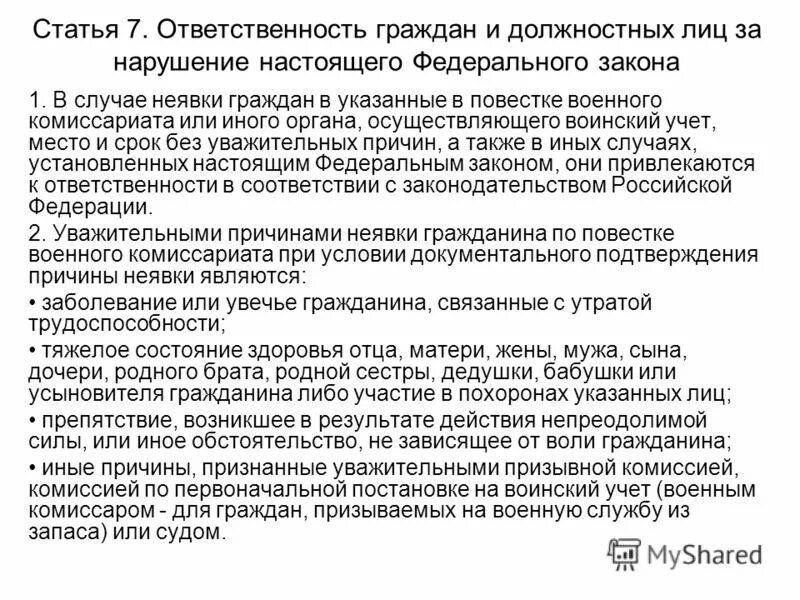 Статья 7. Ответственность граждан и должностных лиц за нарушение настоящего Федерального закона

1. В случае неявки граждан в указанные в повестке военного комиссариата или иного органа, осуществляющего воинский учет, место и срок без уважительных причин, а также в иных случаях, установленных настоящим Федеральным законом, они привлекаются к ответственности в соответствии с законодательством Российской Федерации.

2. Уважительными причинами неявки гражданина по повестке военного комиссариата при условии документального подтверждения причины неявки являются:

• заболевание или увечье гражданина, связанные с утратой трудоспособности;

• тяжелое состояние здоровья отца, матери, жены, мужа, сына, дочери, родного брата, родной сестры, дедушки, бабушки или усыновителя гражданина либо участие в похоронах указанных лиц;

• препятствие, возникшее в результате действия непреодолимой силы, или иное обстоятельство, не зависящее от воли гражданина;

• иные причины, признанные уважительными призывной комиссией, комиссией по первоначальной постановке на воинский учет (военным комиссаром - для граждан, призываемых на военную службу из запаса) или судом.

MyShared